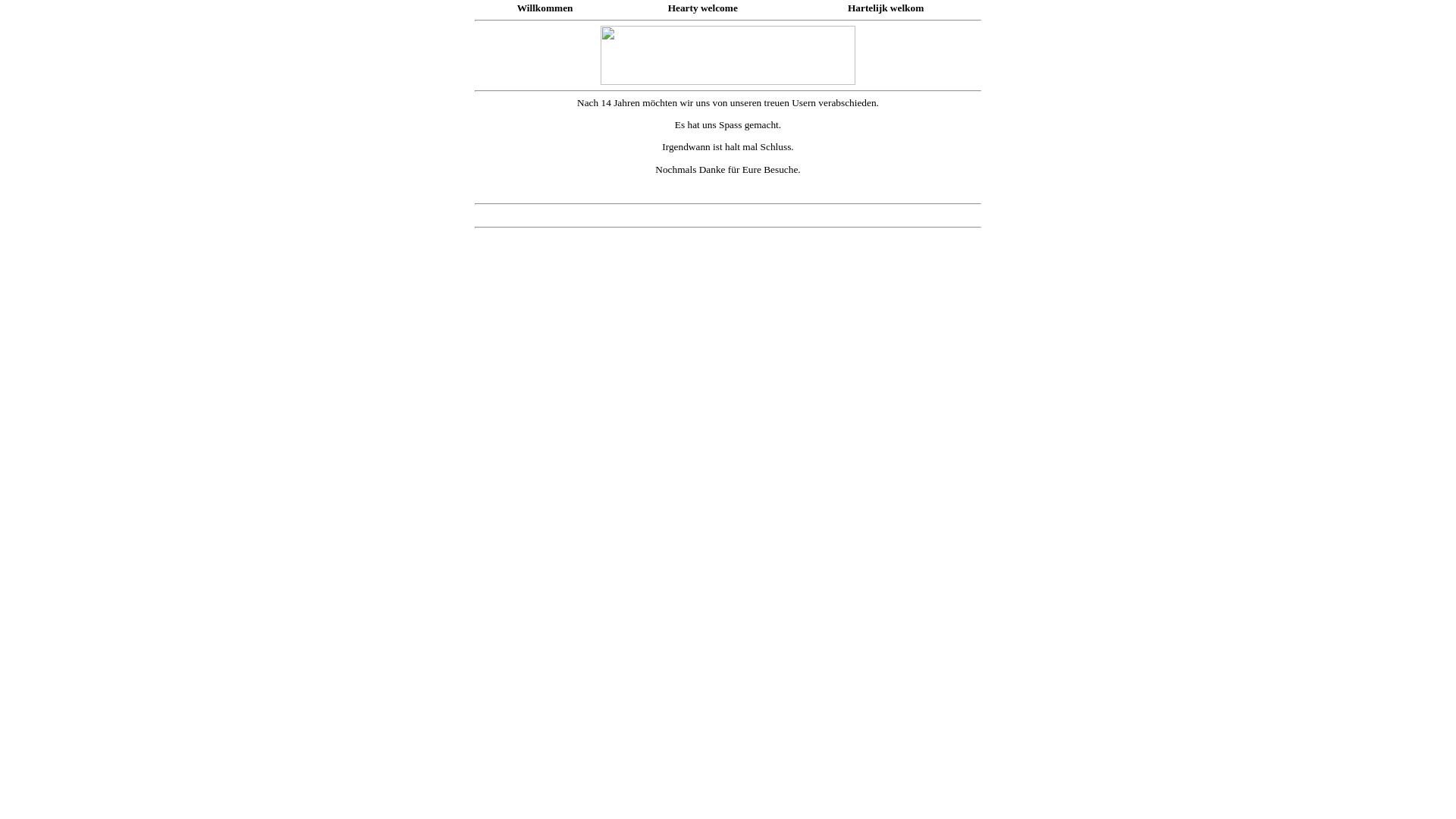 Willkommen Hearty welcome Hartelijk welkom

Nach 14 Jahren möchten wir uns von unseren treuen Usern verabschieden.

Es hat uns Spass gemacht.

Irgendwann ist halt mal Schluss.

Nochmals Danke für Eure Besuche.